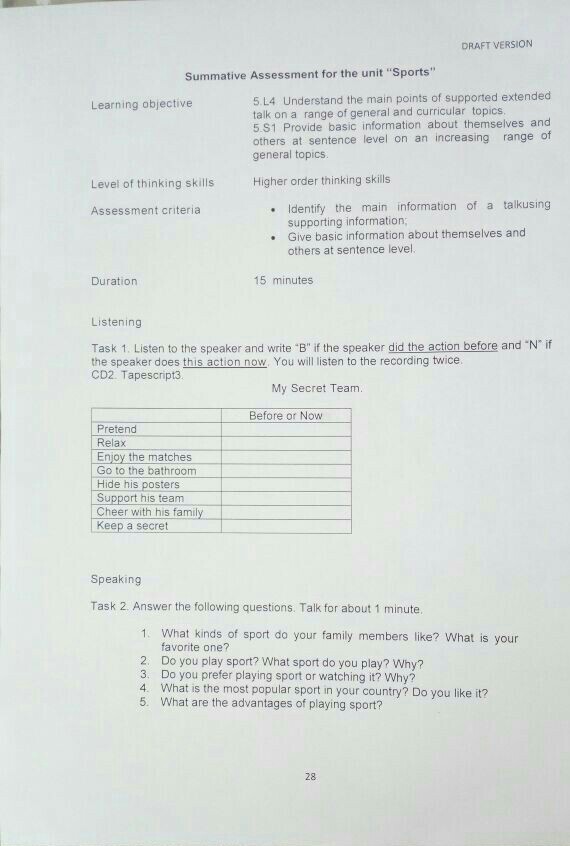 DRAFT VERSION

Summative Assessment for the unit "Sports"

Learning objective

5.L4 Understand the main points of supported extended talk on a range of general and curricular topics.
5.S1 Provide basic information about themselves and others at sentence level on an increasing range of general topics.

Level of thinking skills

Higher order thinking skills

Assessment criteria

• Identify the main information of a talkusing supporting information;
• Give basic information about themselves and others at sentence level.

Duration

15 minutes

Listening

Task 1. Listen to the speaker and write "B" if the speaker did the action before and "N" if the speaker does this action now. You will listen to the recording twice.
CD2. Tapescript3.

My Secret Team.

| | Before or Now |
|---|---|
| Pretend | |
| Relax | |
| Enjoy the matches | |
| Go to the bathroom | |
| Hide his posters | |
| Support his team | |
| Cheer with his family | |
| Keep a secret | |

Speaking

Task 2. Answer the following questions. Talk for about 1 minute.

1. What kinds of sport do your family members like? What is your favorite one?
2. Do you play sport? What sport do you play? Why?
3. Do you prefer playing sport or watching it? Why?
4. What is the most popular sport in your country? Do you like it?
5. What are the advantages of playing sport?

28